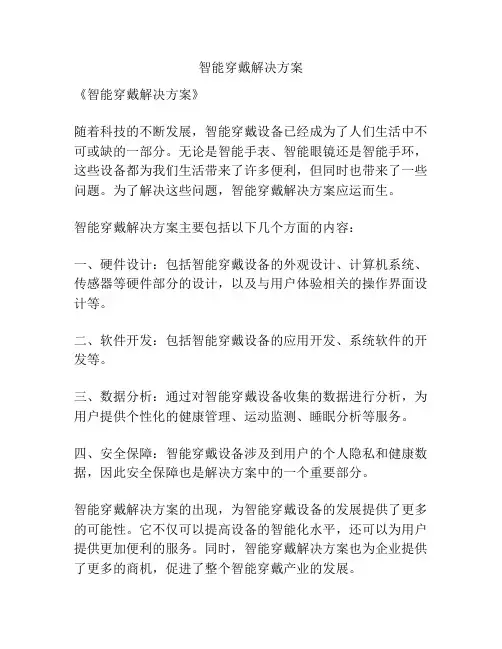 智能穿戴解决方案

《智能穿戴解决方案》

随着科技的不断发展，智能穿戴设备已经成为了人们生活中不可或缺的一部分。无论是智能手表、智能眼镜还是智能手环，这些设备都为我们生活带来了许多便利，但同时也带来了一些问题。为了解决这些问题，智能穿戴解决方案应运而生。

智能穿戴解决方案主要包括以下几个方面的内容：

一、硬件设计：包括智能穿戴设备的外观设计、计算机系统、传感器等硬件部分的设计，以及与用户体验相关的操作界面设计等。

二、软件开发：包括智能穿戴设备的应用开发、系统软件的开发等。

三、数据分析：通过对智能穿戴设备收集的数据进行分析，为用户提供个性化的健康管理、运动监测、睡眠分析等服务。

四、安全保障：智能穿戴设备涉及到用户的个人隐私和健康数据，因此安全保障也是解决方案中的一个重要部分。

智能穿戴解决方案的出现，为智能穿戴设备的发展提供了更多的可能性。它不仅可以提高设备的智能化水平，还可以为用户提供更加便利的服务。同时，智能穿戴解决方案也为企业提供了更多的商机，促进了整个智能穿戴产业的发展。